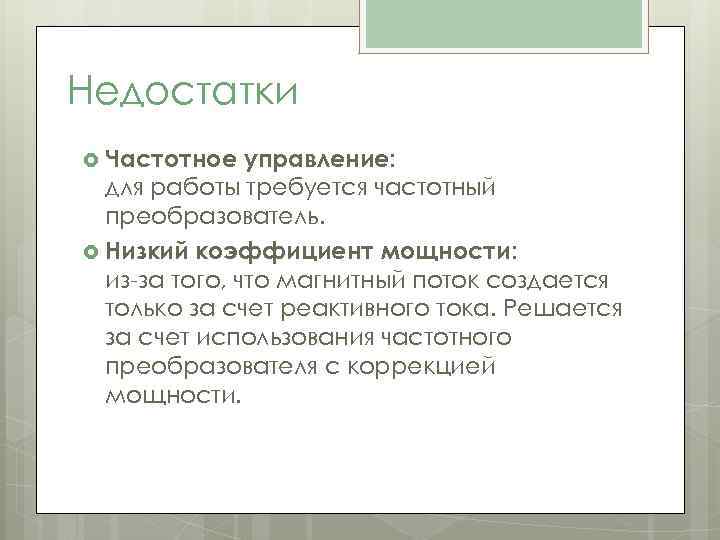 Недостатки

Частотное управление: для работы требуется частотный преобразователь.

Низкий коэффициент мощности: из-за того, что магнитный поток создается только за счет реактивного тока. Решается за счет использования частотного преобразователя с коррекцией мощности.